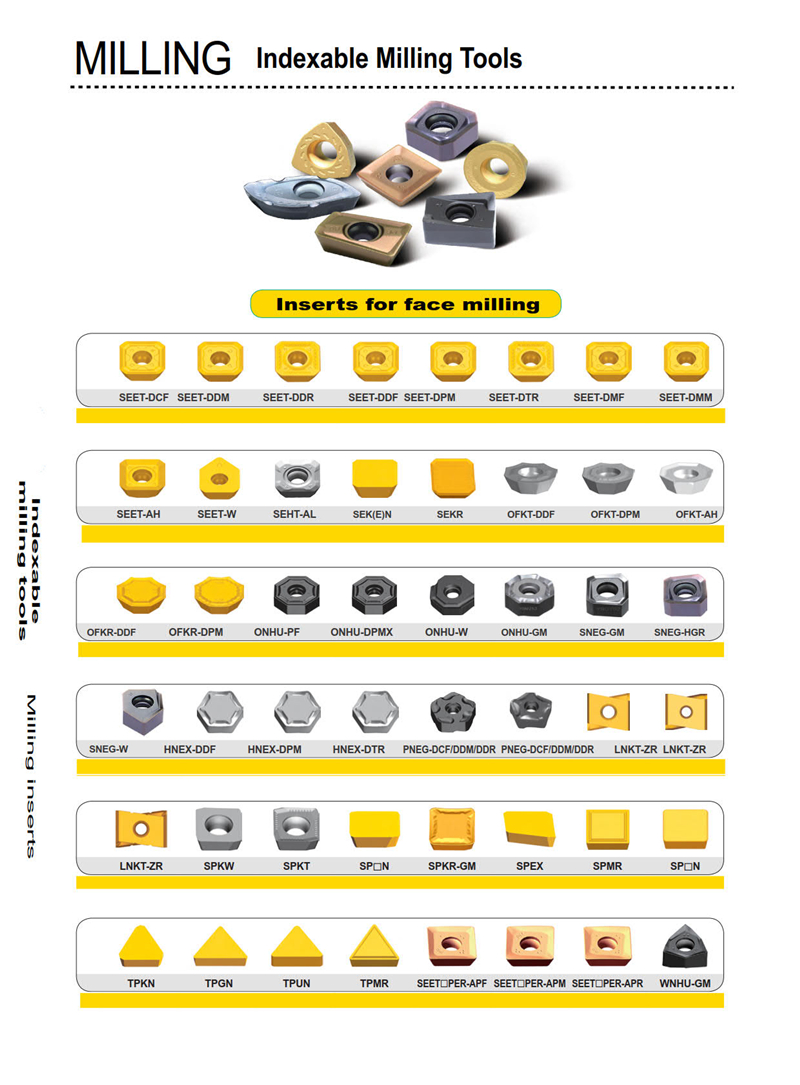 MILLING Indexable Milling Tools

Inserts for face milling

SEET-DCF SEET-DDM SEET-DDR SEET-DDF SEET-DPM SEET-DTR SEET-DMF SEET-DMM

SEET-AH SEET-W SEHT-AL SEK(E)N SEKR OFKT-DDF OFKT-DPM OFKT-AH

OFKR-DDF OFKR-DPM ONHU-PF ONHU-DPMX ONHU-W ONHU-GM SNEG-GM SNEG-HGR

SNEG-W HNEX-DDF HNEX-DPM HNEX-DTR PNEG-DCF/DDM/DDR PNEG-DCF/DDM/DDR LNKT-ZR LNKT-ZR

LNKT-ZR SPKW SPKT SP□N SPKR-GM SPEX SPMR SP□N

TPKN TPGN TPUN TPMR SEET□PER-APF SEET□PER-APM SEET□PER-APR WNHU-GM

Indexable milling tools

Milling inserts